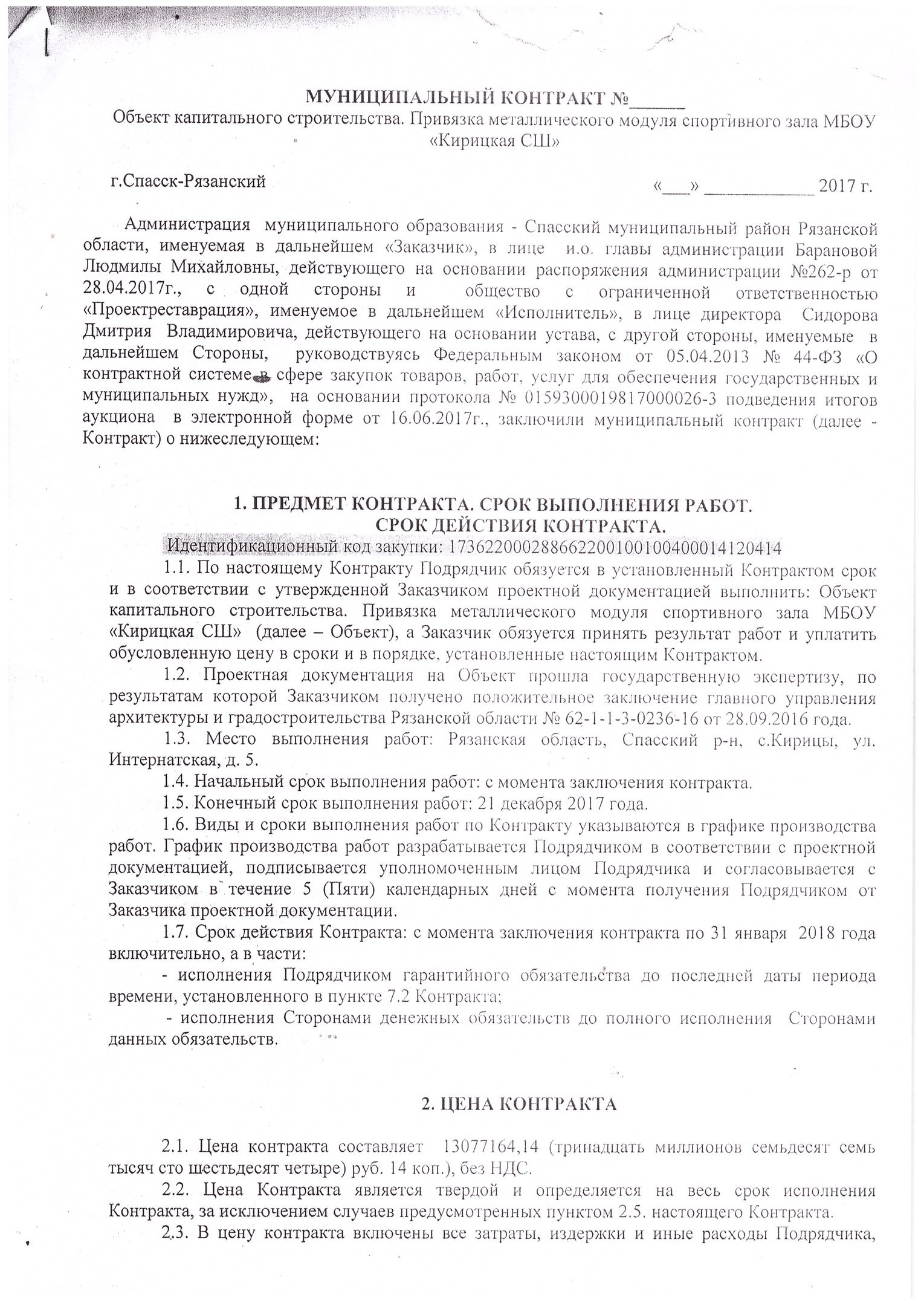 МУНИЦИПАЛЬНЫЙ КОНТРАКТ №______
Объект капитального строительства. Привязка металлического модуля спортивного зала МБОУ «Кирицкая СШ»

г.Спасск-Рязанский «___» ____________ 2017 г.

Администрация муниципального образования - Спасский муниципальный район Рязанской области, именуемая в дальнейшем «Заказчик», в лице и.о. главы администрации Барановой Людмилы Михайловны, действующего на основании распоряжения администрации №262-р от 28.04.2017г., с одной стороны и общество с ограниченной ответственностью «Проектреставрация», именуемое в дальнейшем «Исполнитель», в лице директора Сидорова Дмитрия Владимировича, действующего на основании устава, с другой стороны, именуемые в дальнейшем Стороны, руководствуясь Федеральным законом от 05.04.2013 № 44-ФЗ «О контрактной системе в сфере закупок товаров, работ, услуг для обеспечения государственных и муниципальных нужд», на основании протокола № 0159300019817000026-3 подведения итогов аукциона в электронной форме от 16.06.2017г., заключили муниципальный контракт (далее - Контракт) о нижеследующем:

1. ПРЕДМЕТ КОНТРАКТА. СРОК ВЫПОЛНЕНИЯ РАБОТ. СРОК ДЕЙСТВИЯ КОНТРАКТА.
Идентификационный код закупки: 173622000288662200100100400014120414

1.1. По настоящему Контракту Подрядчик обязуется в установленный Контрактом срок и в соответствии с утвержденной Заказчиком проектной документацией выполнить: Объект капитального строительства. Привязка металлического модуля спортивного зала МБОУ «Кирицкая СШ» (далее – Объект), а Заказчик обязуется принять результат работ и уплатить обусловленную цену в сроки и в порядке, установленные настоящим Контрактом.

1.2. Проектная документация на Объект прошла государственную экспертизу, по результатам которой Заказчиком получено положительное заключение главного управления архитектуры и градостроительства Рязанской области № 62-1-1-3-0236-16 от 28.09.2016 года.

1.3. Место выполнения работ: Рязанская область, Спасский р-н, с.Кирицы, ул. Интернатская, д. 5.

1.4. Начальный срок выполнения работ: с момента заключения контракта.

1.5. Конечный срок выполнения работ: 21 декабря 2017 года.

1.6. Виды и сроки выполнения работ по Контракту указываются в графике производства работ. График производства работ разрабатывается Подрядчиком в соответствии с проектной документацией, подписывается уполномоченным лицом Подрядчика и согласовывается с Заказчиком в течение 5 (Пяти) календарных дней с момента получения Подрядчиком от Заказчика проектной документации.

1.7. Срок действия Контракта: с момента заключения контракта по 31 января 2018 года включительно, а в части:

- исполнения Подрядчиком гарантийного обязательства до последней даты периода времени, установленного в пункте 7.2 Контракта;

- исполнения Сторонами денежных обязательств до полного исполнения Сторонами данных обязательств.

2. ЦЕНА КОНТРАКТА

2.1. Цена контракта составляет 13077164,14 (тринадцать миллионов семьдесят семь тысяч сто шестьдесят четыре) руб. 14 коп.), без НДС.

2.2. Цена Контракта является твердой и определяется на весь срок исполнения Контракта, за исключением случаев предусмотренных пунктом 2.5. настоящего Контракта.

2.3. В цену контракта включены все затраты, издержки и иные расходы Подрядчика,